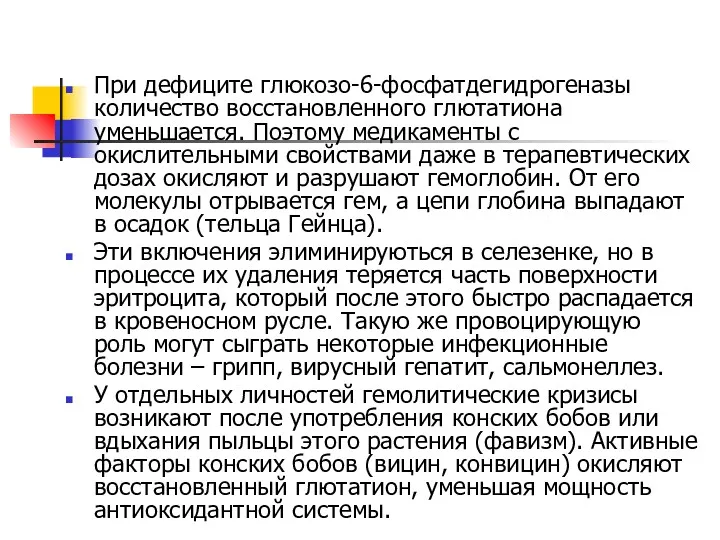 При дефиците глюкозо-6-фосфатдегидрогеназы количество восстановленного глютатиона уменьшается. Поэтому медикаменты с окислительными свойствами даже в терапевтических дозах окисляют и разрушают гемоглобин. От его молекулы отрывается гем, а цепи глобина выпадают в осадок (тельца Гейнца).

Эти включения элиминируються в селезенке, но в процессе их удаления теряется часть поверхности эритроцита, который после этого быстро распадается в кровеносном русле. Такую же провоцирующую роль могут сыграть некоторые инфекционные болезни – грипп, вирусный гепатит, сальмонеллез.

У отдельных личностей гемолитические кризисы возникают после употребления конских бобов или вдыхания пыльцы этого растения (фавизм). Активные факторы конских бобов (вицин, конвицин) окисляют восстановленный глютатион, уменьшая мощность антиоксидантной системы.